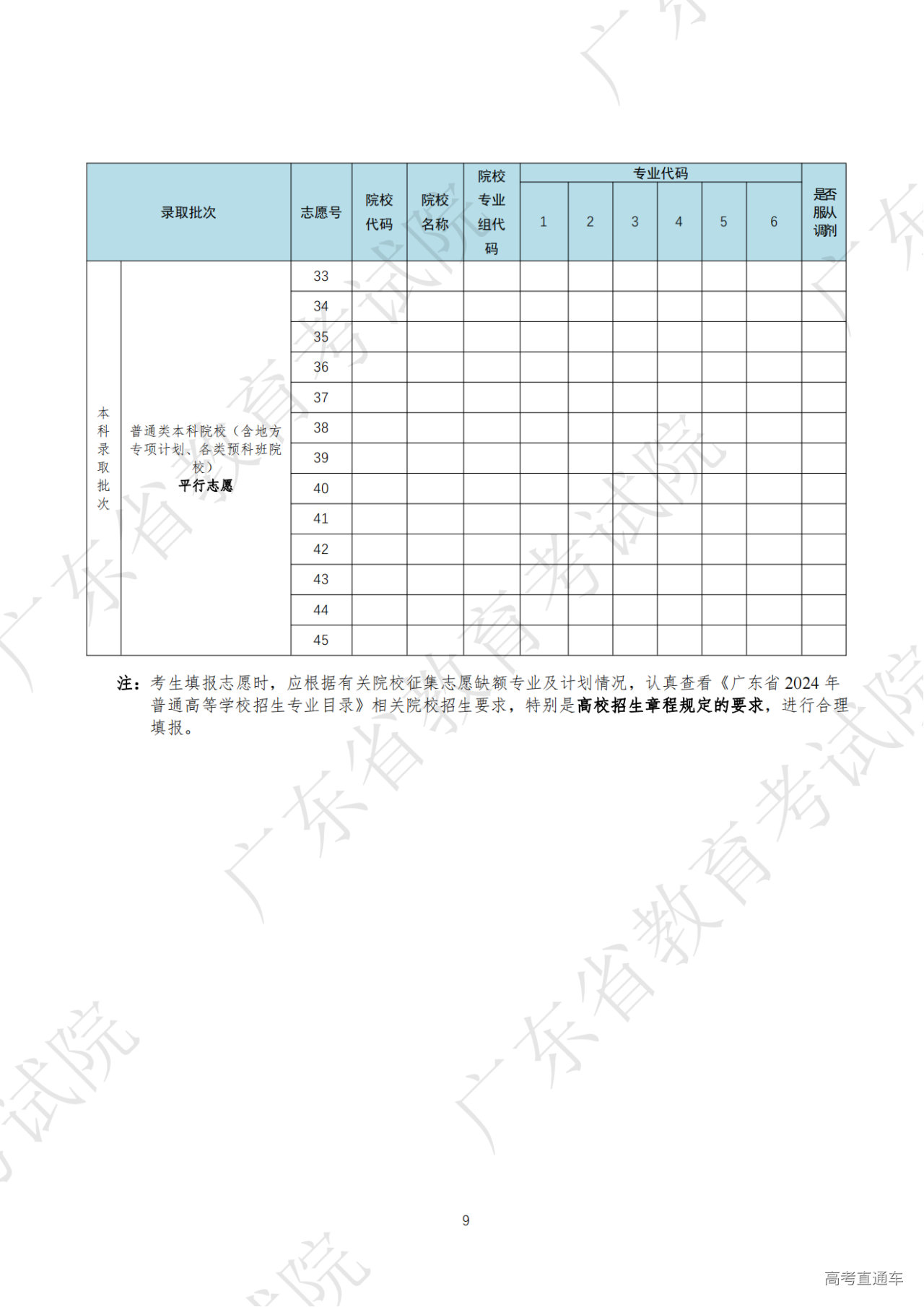 | 录取批次 | | 志愿号 | 院校代码 | 院校名称 | 院校专业组代码 | 专业代码 | | | | | | 是否服从调剂 |
|---|---|---|---|---|---|---|---|---|---|---|---|---|
| | | | | | | 1 | 2 | 3 | 4 | 5 | 6 | |
| 本科录取批次 | 普通类本科院校（含地方专项计划、各类预科班院校）平行志愿 | 33 | | | | | | | | | | |
| | | 34 | | | | | | | | | | |
| | | 35 | | | | | | | | | | |
| | | 36 | | | | | | | | | | |
| | | 37 | | | | | | | | | | |
| | | 38 | | | | | | | | | | |
| | | 39 | | | | | | | | | | |
| | | 40 | | | | | | | | | | |
| | | 41 | | | | | | | | | | |
| | | 42 | | | | | | | | | | |
| | | 43 | | | | | | | | | | |
| | | 44 | | | | | | | | | | |
| | | 45 | | | | | | | | | | |

注：考生填报志愿时，应根据有关院校征集志愿缺额专业及计划情况，认真查看《广东省2024年普通高等学校招生专业目录》相关院校招生要求，特别是高校招生章程规定的要求，进行合理填报。

9

高考直通车

广东省教育考试院